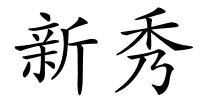 新秀